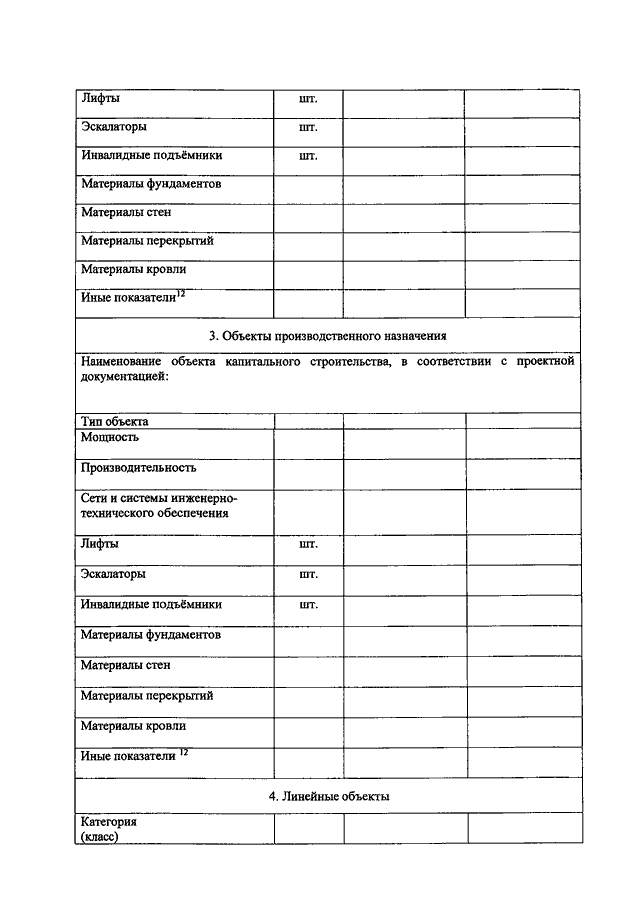 | Лифты | шт. | | |
|---|---|---|---|
| Эскалаторы | шт. | | |
| Инвалидные подъёмники | шт. | | |
| Материалы фундаментов | | | |
| Материалы стен | | | |
| Материалы перекрытий | | | |
| Материалы кровли | | | |
| Иные показатели$^{12}$ | | | |
| 3. Объекты производственного назначения | | | |
| Наименование объекта капитального строительства, в соответствии с проектной документацией: | | | |
| Тип объекта | | | |
| Мощность | | | |
| Производительность | | | |
| Сети и системы инженерно-технического обеспечения | | | |
| Лифты | шт. | | |
| Эскалаторы | шт. | | |
| Инвалидные подъёмники | шт. | | |
| Материалы фундаментов | | | |
| Материалы стен | | | |
| Материалы перекрытий | | | |
| Материалы кровли | | | |
| Иные показатели $^{12}$ | | | |
| 4. Линейные объекты | | | |
| Категория (класс) | | | |